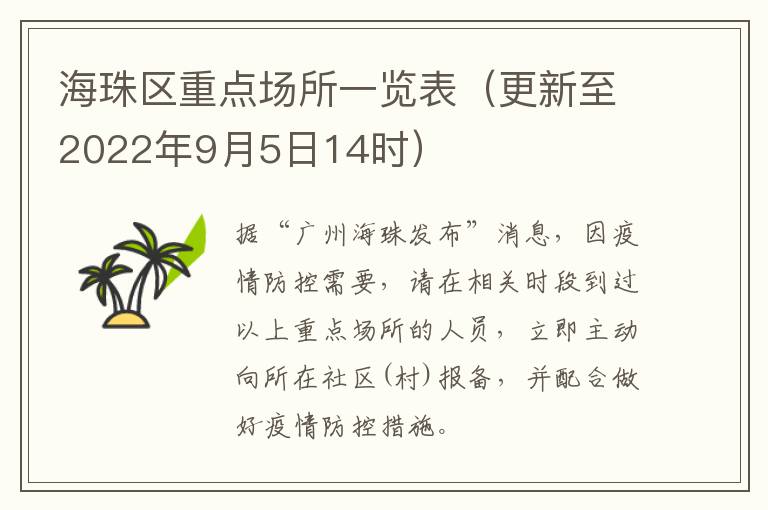 海珠区重点场所一览表（更新至2022年9月5日14时）

据“广州海珠发布”消息，因疫情防控需要，请在相关时段到过以上重点场所的人员，立即主动向所在社区（村）报备，并配合做好疫情防控措施。